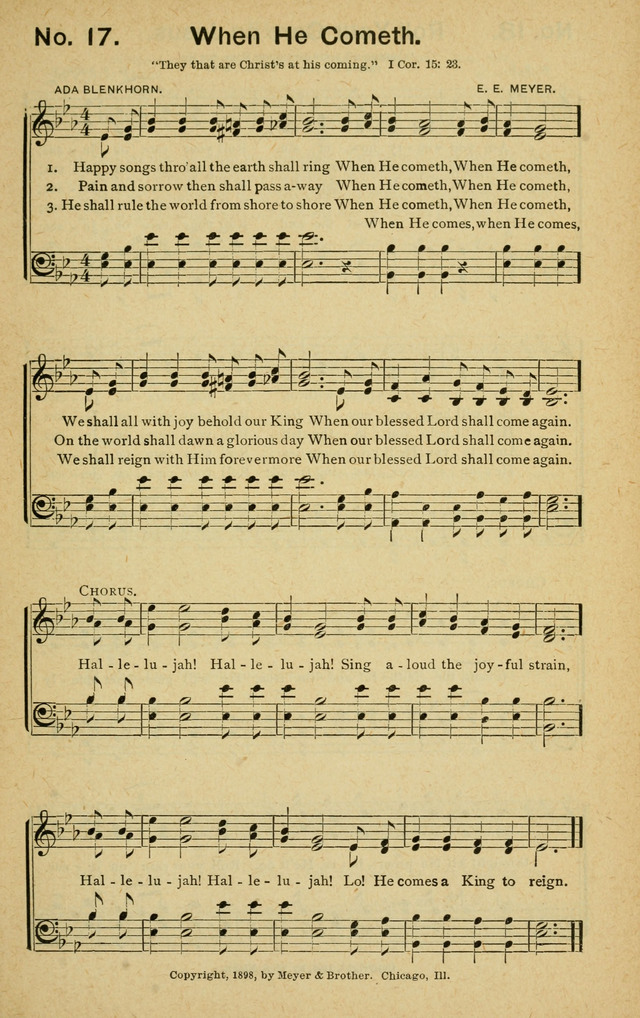 No. 17. When He Cometh.

"They that are Christ's at his coming." I Cor. 15: 23.

ADA BLENKHORN. E. E. MEYER.

1. Happy songs thro' all the earth shall ring When He cometh, When He cometh,
2. Pain and sorrow then shall pass a-way When He cometh, When He cometh,
3. He shall rule the world from shore to shore When He cometh, When He cometh,
When He comes, when He comes,

We shall all with joy behold our King When our blessed Lord shall come again.
On the world shall dawn a glorious day When our blessed Lord shall come again.
We shall reign with Him forevermore When our blessed Lord shall come again.

CHORUS.

Hal - le - lu - jah! Hal - le - lu - jah! Sing a - loud the joy - ful strain,

Hal - le - lu - jah! Hal - le - lu - jah! Lo! He comes a King to reign.

Copyright, 1898, by Meyer & Brother. Chicago, Ill.